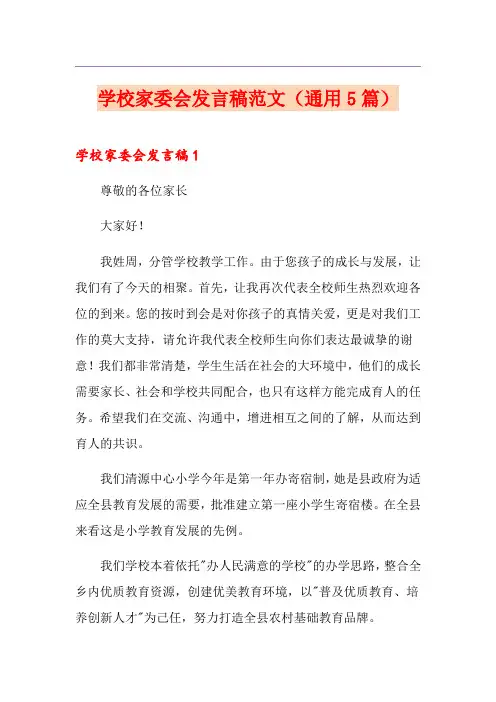 学校家委会发言稿范文（通用5篇）

学校家委会发言稿1

尊敬的各位家长

大家好！

我姓周，分管学校教学工作。由于您孩子的成长与发展，让我们有了今天的相聚。首先，让我再次代表全校师生热烈欢迎各位的到来。您的按时到会是对你孩子的真情关爱，更是对我们工作的莫大支持，请允许我代表全校师生向你们表达最诚挚的谢意！我们都非常清楚，学生生活在社会的大环境中，他们的成长需要家长、社会和学校共同配合，也只有这样方能完成育人的任务。希望我们在交流、沟通中，增进相互之间的了解，从而达到育人的共识。

我们清源中心小学今年是第一年办寄宿制，她是县政府为适应全县教育发展的需要，批准建立第一座小学生寄宿楼。在全县来看这是小学教育发展的先例。

我们学校本着依托"办人民满意的学校"的办学思路，整合全乡内优质教育资源，创建优美教育环境，以"普及优质教育、培养创新人才"为己任，努力打造全县农村基础教育品牌。